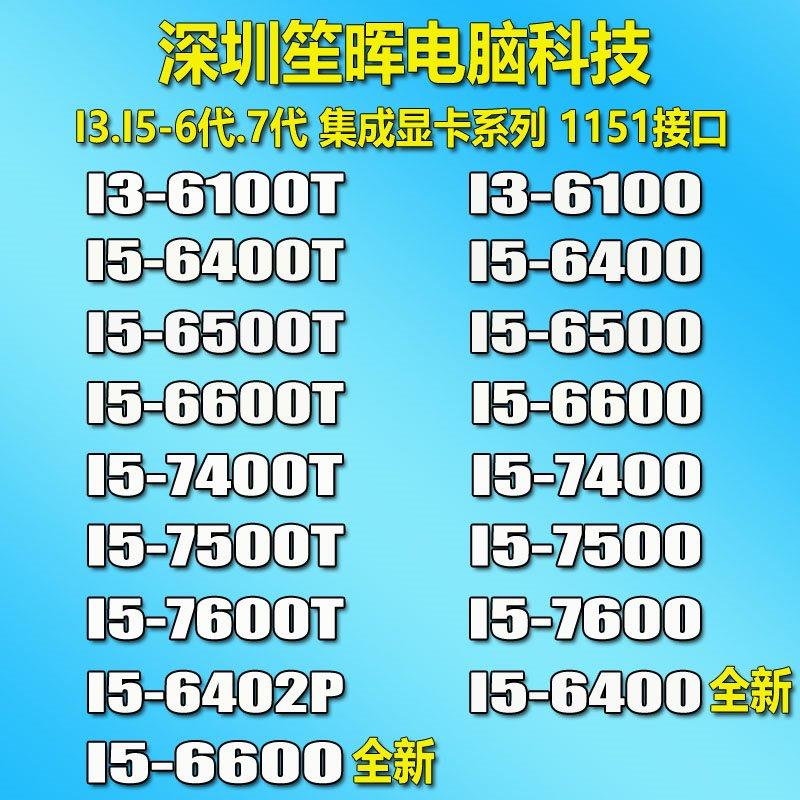 深圳笙晖电脑科技

I3.I5-6代.7代 集成显卡系列 1151接口

I3-6100T
I5-6400T
I5-6500T
I5-6600T
I5-7400T
I5-7500T
I5-7600T
I5-6402P
I5-6600 全新

I3-6100
I5-6400
I5-6500
I5-6600
I5-7400
I5-7500
I5-7600
I5-6400 全新